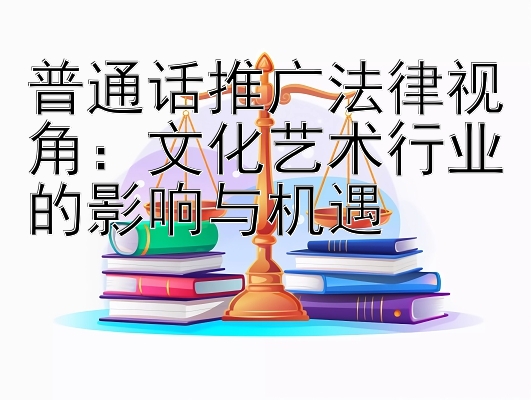 普通话推广法律视角：文化艺术行业的影响与机遇